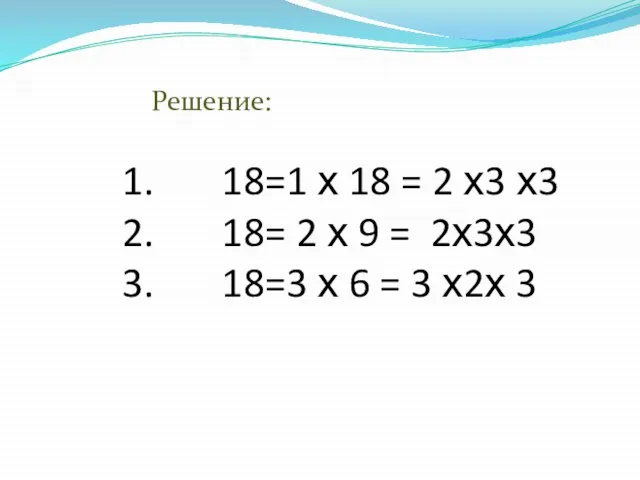 Решение:

1. 18=1 х 18 = 2 х3 х3
2. 18= 2 х 9 = 2х3х3
3. 18=3 х 6 = 3 х2х 3